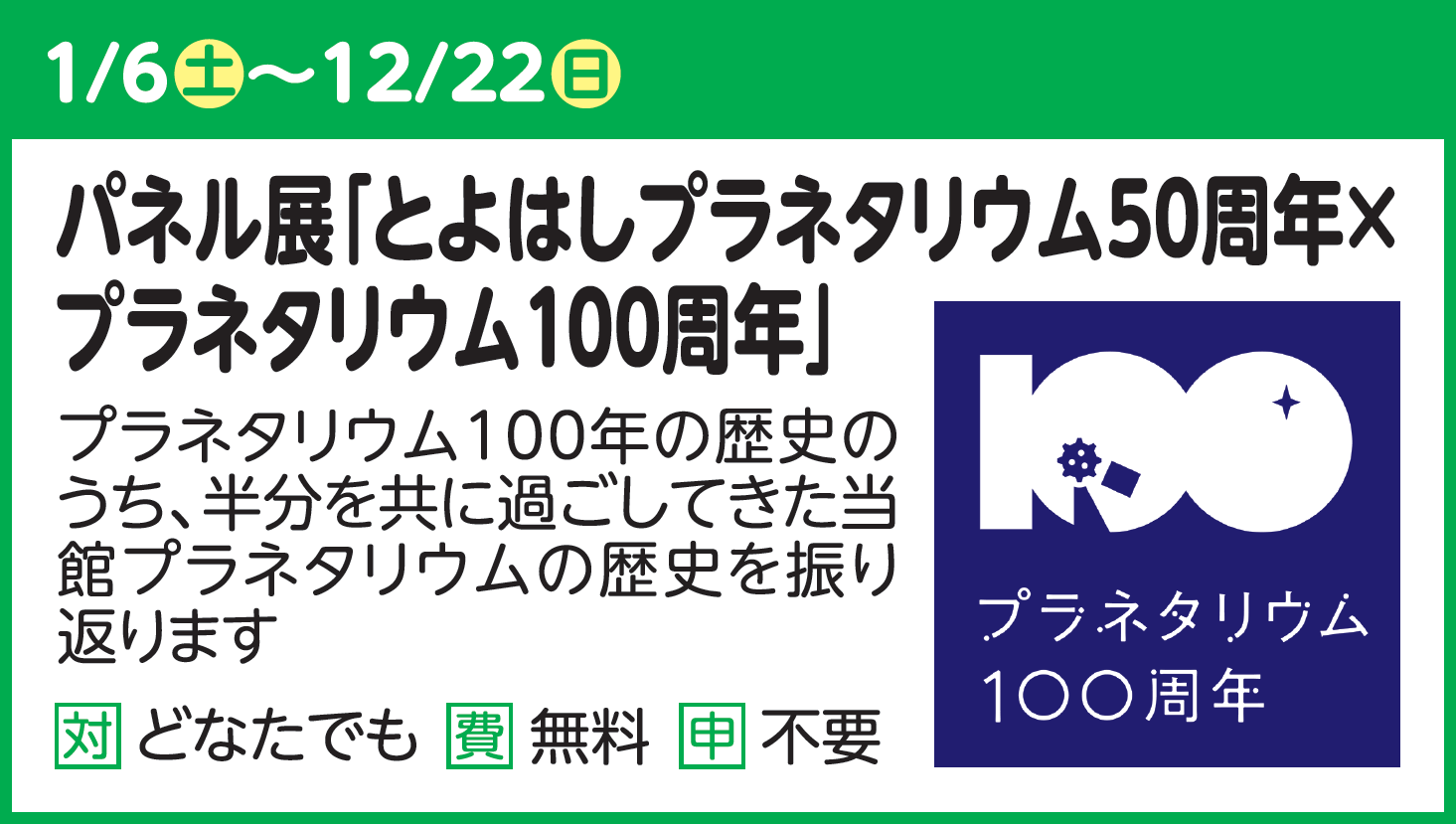 1/6土～12/22日

パネル展「とよはしプラネタリウム50周年×プラネタリウム100周年」

プラネタリウム100年の歴史のうち、半分を共に過ごしてきた当館プラネタリウムの歴史を振り返ります

対 どなたでも 費 無料 申 不要

100

プラネタリウム
100周年